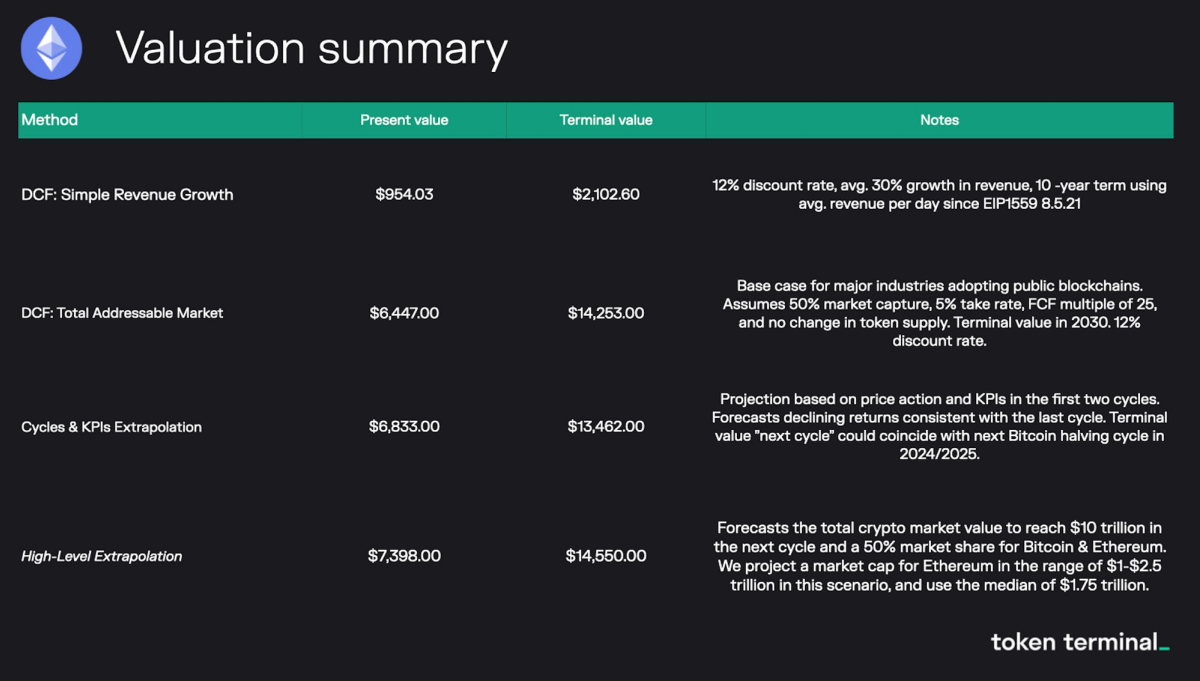 Valuation summary

| Method | Present value | Terminal value | Notes |
|---|---|---|---|
| DCF: Simple Revenue Growth | \$954.03 | \$2,102.60 | 12% discount rate, avg. 30% growth in revenue, 10 -year term using avg. revenue per day since EIP1559 8.5.21 |
| DCF: Total Addressable Market | \$6,447.00 | \$14,253.00 | Base case for major industries adopting public blockchains. Assumes 50% market capture, 5% take rate, FCF multiple of 25, and no change in token supply. Terminal value in 2030. 12% discount rate. |
| Cycles & KPIs Extrapolation | \$6,833.00 | \$13,462.00 | Projection based on price action and KPIs in the first two cycles. Forecasts declining returns consistent with the last cycle. Terminal value "next cycle" could coincide with next Bitcoin halving cycle in 2024/2025. |
| High-Level Extrapolation | \$7,398.00 | \$14,550.00 | Forecasts the total crypto market value to reach \$10 trillion in the next cycle and a 50% market share for Bitcoin & Ethereum. We project a market cap for Ethereum in the range of \$1-\$2.5 trillion in this scenario, and use the median of \$1.75 trillion. |

token terminal_